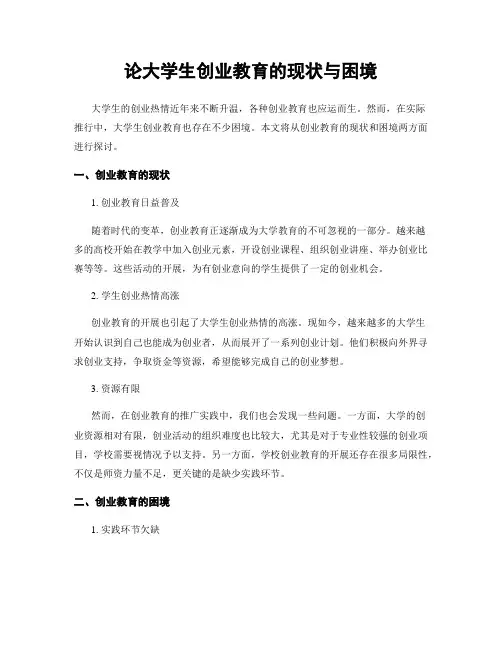 论大学生创业教育的现状与困境

大学生的创业热情近年来不断升温，各种创业教育也应运而生。然而，在实际推行中，大学生创业教育也存在不少困境。本文将从创业教育的现状和困境两方面进行探讨。

一、创业教育的现状

1. 创业教育日益普及

随着时代的变革，创业教育正逐渐成为大学教育的不可忽视的一部分。越来越多的高校开始在教学中加入创业元素，开设创业课程、组织创业讲座、举办创业比赛等等。这些活动的开展，为有创业意向的学生提供了一定的创业机会。

2. 学生创业热情高涨

创业教育的开展也引起了大学生创业热情的高涨。现如今，越来越多的大学生开始认识到自己也能成为创业者，从而展开了一系列创业计划。他们积极向外界寻求创业支持，争取资金等资源，希望能够完成自己的创业梦想。

3. 资源有限

然而，在创业教育的推广实践中，我们也会发现一些问题。一方面，大学的创业资源相对有限，创业活动的组织难度也比较大，尤其是对于专业性较强的创业项目，学校需要视情况予以支持。另一方面，学校创业教育的开展还存在很多局限性，不仅是师资力量不足，更关键的是缺少实践环节。

二、创业教育的困境

1. 实践环节欠缺